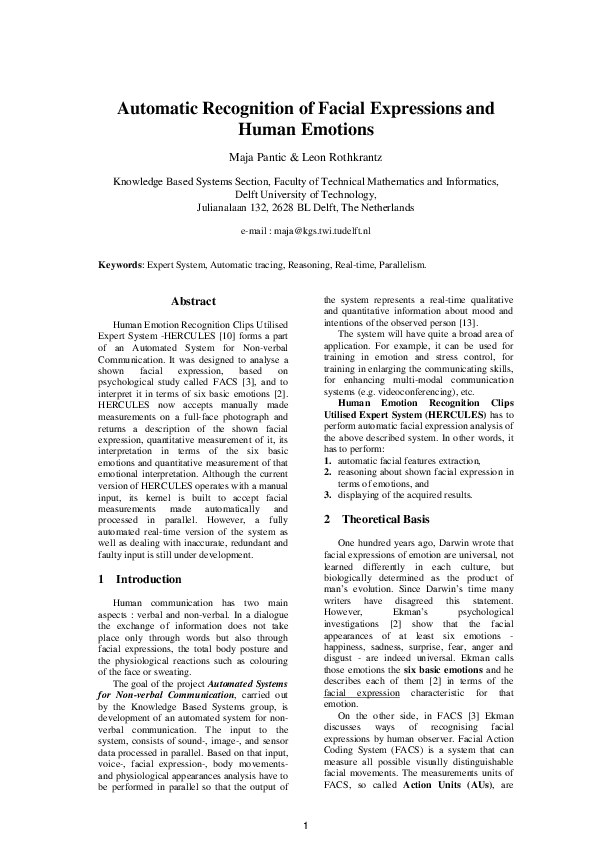 Automatic Recognition of Facial Expressions and Human Emotions

Maja Pantic & Leon Rothkrantz

Knowledge Based Systems Section, Faculty of Technical Mathematics and Informatics, Delft University of Technology, Julianalaan 132, 2628 BL Delft, The Netherlands

e-mail : maja@kgs.twi.tudelft.nl

Keywords: Expert System, Automatic tracing, Reasoning, Real-time, Parallelism.

Abstract

Human Emotion Recognition Clips Utilised Expert System -HERCULES [10] forms a part of an Automated System for Non-verbal Communication. It was designed to analyse a shown facial expression, based on psychological study called FACS [3], and to interpret it in terms of six basic emotions [2]. HERCULES now accepts manually made measurements on a full-face photograph and returns a description of the shown facial expression, quantitative measurement of it, its interpretation in terms of the six basic emotions and quantitative measurement of that emotional interpretation. Although the current version of HERCULES operates with a manual input, its kernel is built to accept facial measurements made automatically and processed in parallel. However, a fully automated real-time version of the system as well as dealing with inaccurate, redundant and faulty input is still under development.

1 Introduction

Human communication has two main aspects : verbal and non-verbal. In a dialogue the exchange of information does not take place only through words but also through facial expressions, the total body posture and the physiological reactions such as colouring of the face or sweating.

The goal of the project Automated Systems for Non-verbal Communication, carried out by the Knowledge Based Systems group, is development of an automated system for non-verbal communication. The input to the system, consists of sound-, image-, and sensor data processed in parallel. Based on that input, voice-, facial expression-, body movements- and physiological appearances analysis have to be performed in parallel so that the output of the system represents a real-time qualitative and quantitative information about mood and intentions of the observed person [13].

The system will have quite a broad area of application. For example, it can be used for training in emotion and stress control, for training in enlarging the communicating skills, for enhancing multi-modal communication systems (e.g. videoconferencing), etc.

Human Emotion Recognition Clips Utilised Expert System (HERCULES) has to perform automatic facial expression analysis of the above described system. In other words, it has to perform:
1. automatic facial features extraction,
2. reasoning about shown facial expression in terms of emotions, and
3. displaying of the acquired results.

2 Theoretical Basis

One hundred years ago, Darwin wrote that facial expressions of emotion are universal, not learned differently in each culture, but biologically determined as the product of man's evolution. Since Darwin's time many writers have disagreed this statement. However, Ekman's psychological investigations [2] show that the facial appearances of at least six emotions - happiness, sadness, surprise, fear, anger and disgust - are indeed universal. Ekman calls those emotions the six basic emotions and he describes each of them [2] in terms of the facial expression characteristic for that emotion.

On the other side, in FACS [3] Ekman discusses ways of recognising facial expressions by human observer. Facial Action Coding System (FACS) is a system that can measure all possible visually distinguishable facial movements. The measurements units of FACS, so called Action Units (AUs), are

1